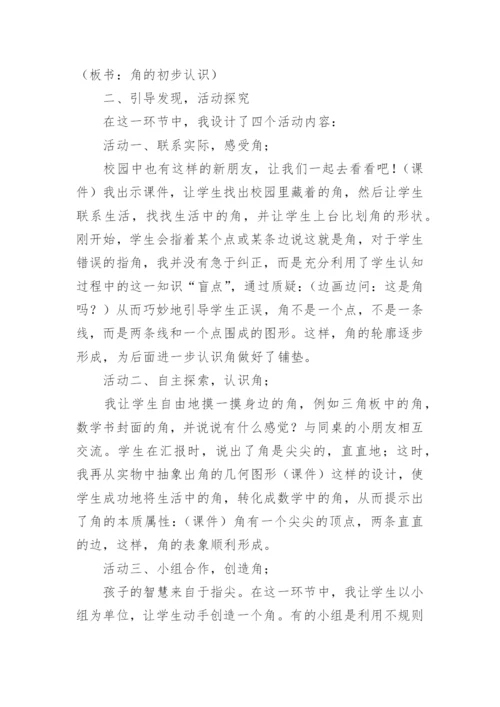 （板书：角的初步认识）

二、引导发现，活动探究

在这一环节中，我设计了四个活动内容：

活动一、联系实际，感受角；

校园中也有这样的新朋友，让我们一起去看看吧！（课件）我出示课件，让学生找出校园里藏着的角，然后让学生联系生活，找找生活中的角，并让学生上台比划角的形状。刚开始，学生会指着某个点或某条边说这就是角，对于学生错误的指角，我并没有急于纠正，而是充分利用了学生认知过程中的这一知识“盲点”，通过质疑：（边画边问：这是角吗？）从而巧妙地引导学生正误，角不是一个点，不是一条线，而是两条线和一个点围成的图形。这样，角的轮廓逐步形成，为后面进一步认识角做好了铺垫。

活动二、自主探索，认识角；

我让学生自由地摸一摸身边的角，例如三角板中的角，数学书封面的角，并说说有什么感觉？与同桌的小朋友相互交流。学生在汇报时，说出了角是尖尖的，直直地；这时，我再从实物中抽象出角的几何图形（课件）这样的设计，使学生成功地将生活中的角，转化成数学中的角，从而提示出了角的本质属性：（课件）角有一个尖尖的顶点，两条直直的边，这样，角的表象顺利形成。

活动三、小组合作，创造角；

孩子的智慧来自于指尖。在这一环节中，我让学生以小组为单位，让学生动手创造一个角。有的小组是利用不规则